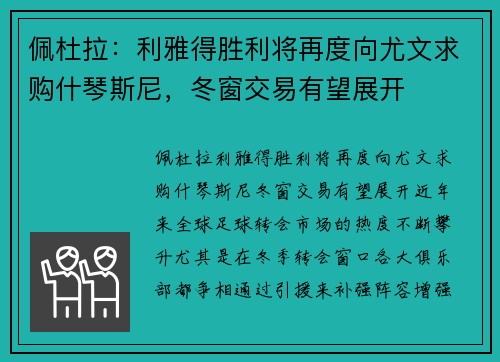 佩杜拉：利雅得胜利将再度向尤文求购什琴斯尼，冬窗交易有望展开

佩杜拉利雅得胜利将再度向尤文求购什琴斯尼冬窗交易有望展开近年来全球足球转会市场的热度不断攀升尤其是在冬季转会窗口各大俱乐部都争相通过引援来补强阵容增强